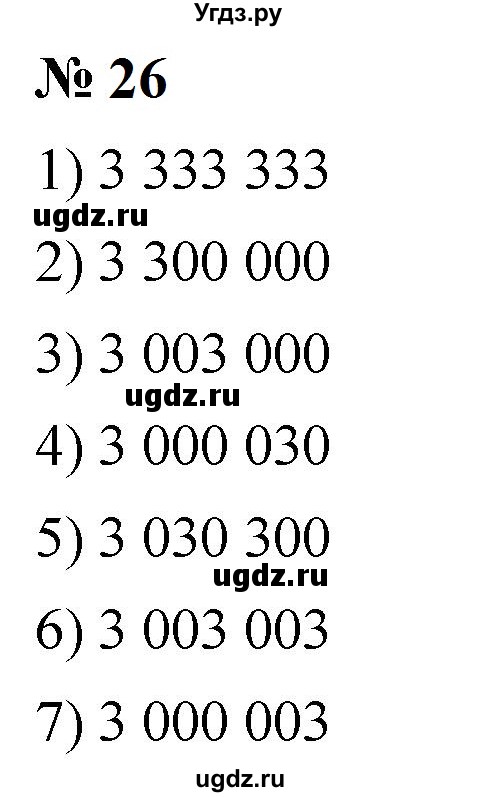 Угдз.ру

№ 26

1) 3 333 333

ugdz.ru

2) 3 300 000

3) 3 003 000

ugdz.ru

4) 3 000 030

5) 3 030 300

ugdz.ru

6) 3 003 003

7) 3 000 003

ugdz.ru